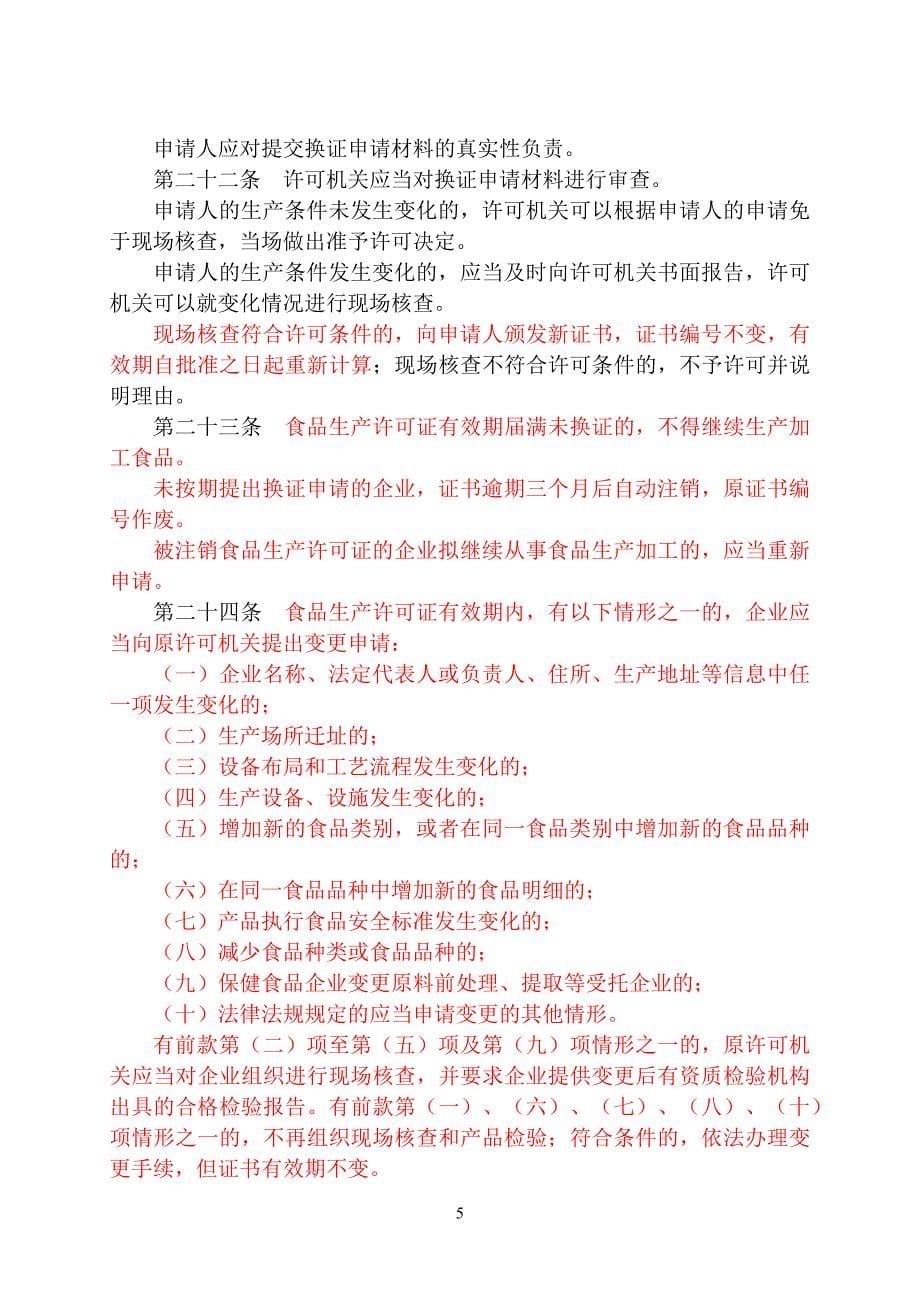 申请人应对提交换证申请材料的真实性负责。

第二十二条　许可机关应当对换证申请材料进行审查。

申请人的生产条件未发生变化的，许可机关可以根据申请人的申请免于现场核查，当场做出准予许可决定。

申请人的生产条件发生变化的，应当及时向许可机关书面报告，许可机关可以就变化情况进行现场核查。

现场核查符合许可条件的，向申请人颁发新证书，证书编号不变，有效期自批准之日起重新计算；现场核查不符合许可条件的，不予许可并说明理由。

第二十三条　食品生产许可证有效期届满未换证的，不得继续生产加工食品。

未按期提出换证申请的企业，证书逾期三个月后自动注销，原证书编号作废。

被注销食品生产许可证的企业拟继续从事食品生产加工的，应当重新申请。

第二十四条　食品生产许可证有效期内，有以下情形之一的，企业应当向原许可机关提出变更申请：

（一）企业名称、法定代表人或负责人、住所、生产地址等信息中任一项发生变化的；

（二）生产场所迁址的；

（三）设备布局和工艺流程发生变化的；

（四）生产设备、设施发生变化的；

（五）增加新的食品类别，或者在同一食品类别中增加新的食品品种的；

（六）在同一食品品种中增加新的食品明细的；

（七）产品执行食品安全标准发生变化的；

（八）减少食品种类或食品品种的；

（九）保健食品企业变更原料前处理、提取等受托企业的；

（十）法律法规规定的应当申请变更的其他情形。

有前款第（二）项至第（五）项及第（九）项情形之一的，原许可机关应当对企业组织进行现场核查，并要求企业提供变更后有资质检验机构出具的合格检验报告。有前款第（一）、（六）、（七）、（八）、（十）项情形之一的，不再组织现场核查和产品检验；符合条件的，依法办理变更手续，但证书有效期不变。

5